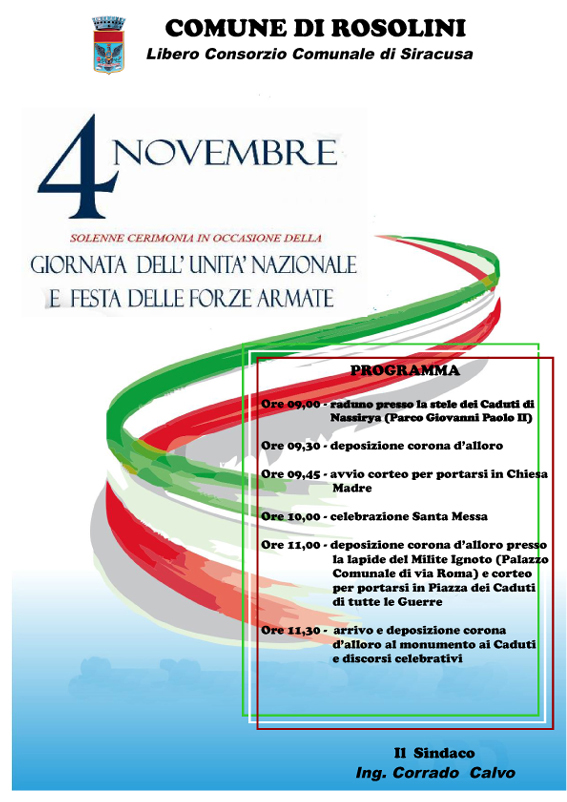 COMUNE DI ROSOLINI
Libero Consorzio Comunale di Siracusa

4 NOVEMBRE

SOLENNE CERIMONIA IN OCCASIONE DELLA
GIORNATA DELL' UNITA' NAZIONALE
E FESTA DELLE FORZE ARMATE

PROGRAMMA

Ore 09,00 - raduno presso la stele dei Caduti di Nassirya (Parco Giovanni Paolo II)

Ore 09,30 - deposizione corona d'alloro

Ore 09,45 - avvio corteo per portarsi in Chiesa Madre

Ore 10,00 - celebrazione Santa Messa

Ore 11,00 - deposizione corona d'alloro presso la lapide del Milite Ignoto (Palazzo Comunale di via Roma) e corteo per portarsi in Piazza dei Caduti di tutte le Guerre

Ore 11,30 - arrivo e deposizione corona d'alloro al monumento ai Caduti e discorsi celebrativi

Il Sindaco
Ing. Corrado Calvo